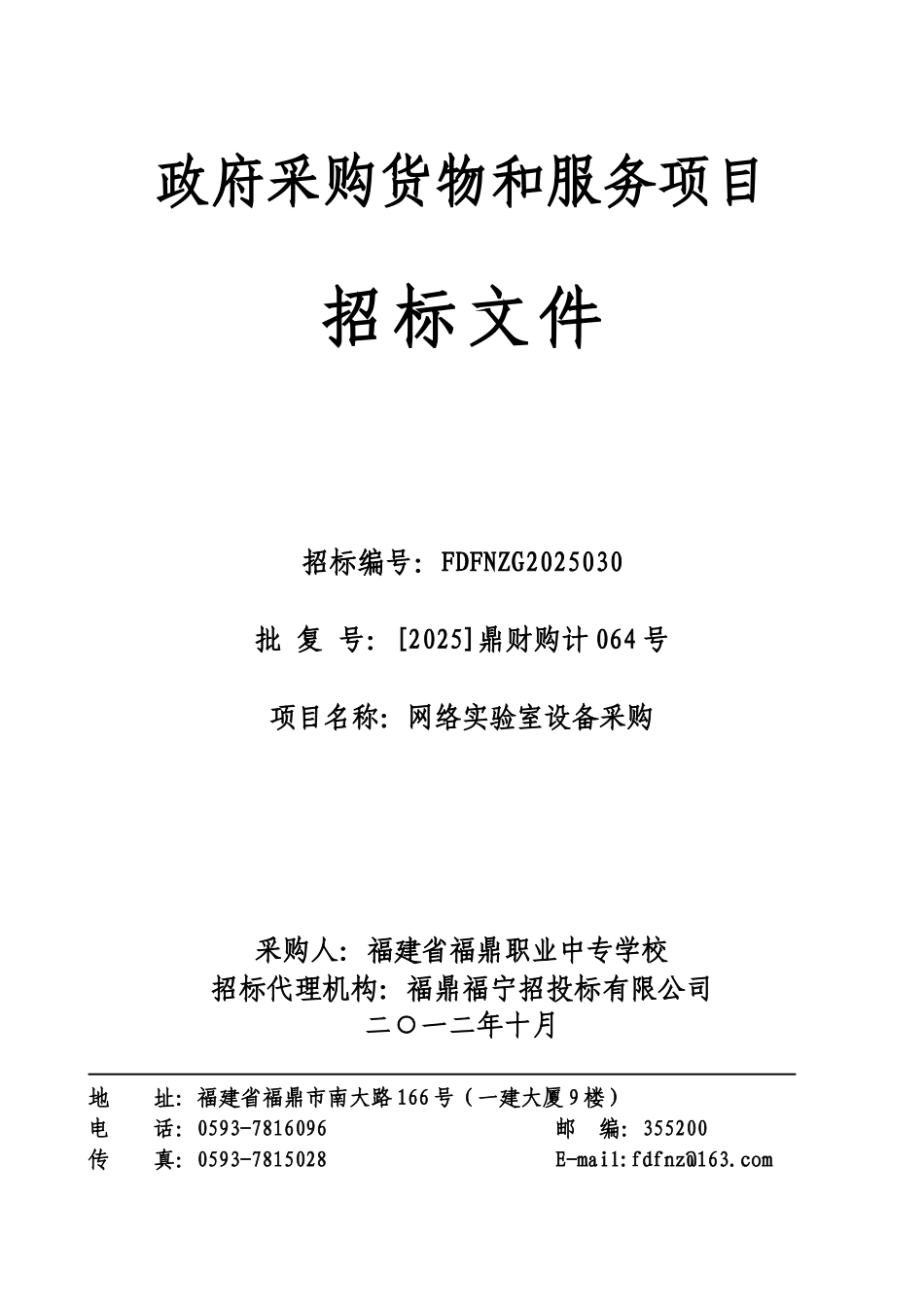 政府采购货物和服务项目

招标文件

招标编号：FDFNZG2025030

批 复 号：[2025]鼎财购计 064 号

项目名称：网络实验室设备采购

采购人：福建省福鼎职业中专学校
招标代理机构：福鼎福宁招投标有限公司
二○一二年十月

地　址：福建省福鼎市南大路 166 号（一建大厦 9 楼）
电　话：0593-7816096　　邮　编：355200
传　真：0593-7815028　　E-mail:fdfnz@163.com